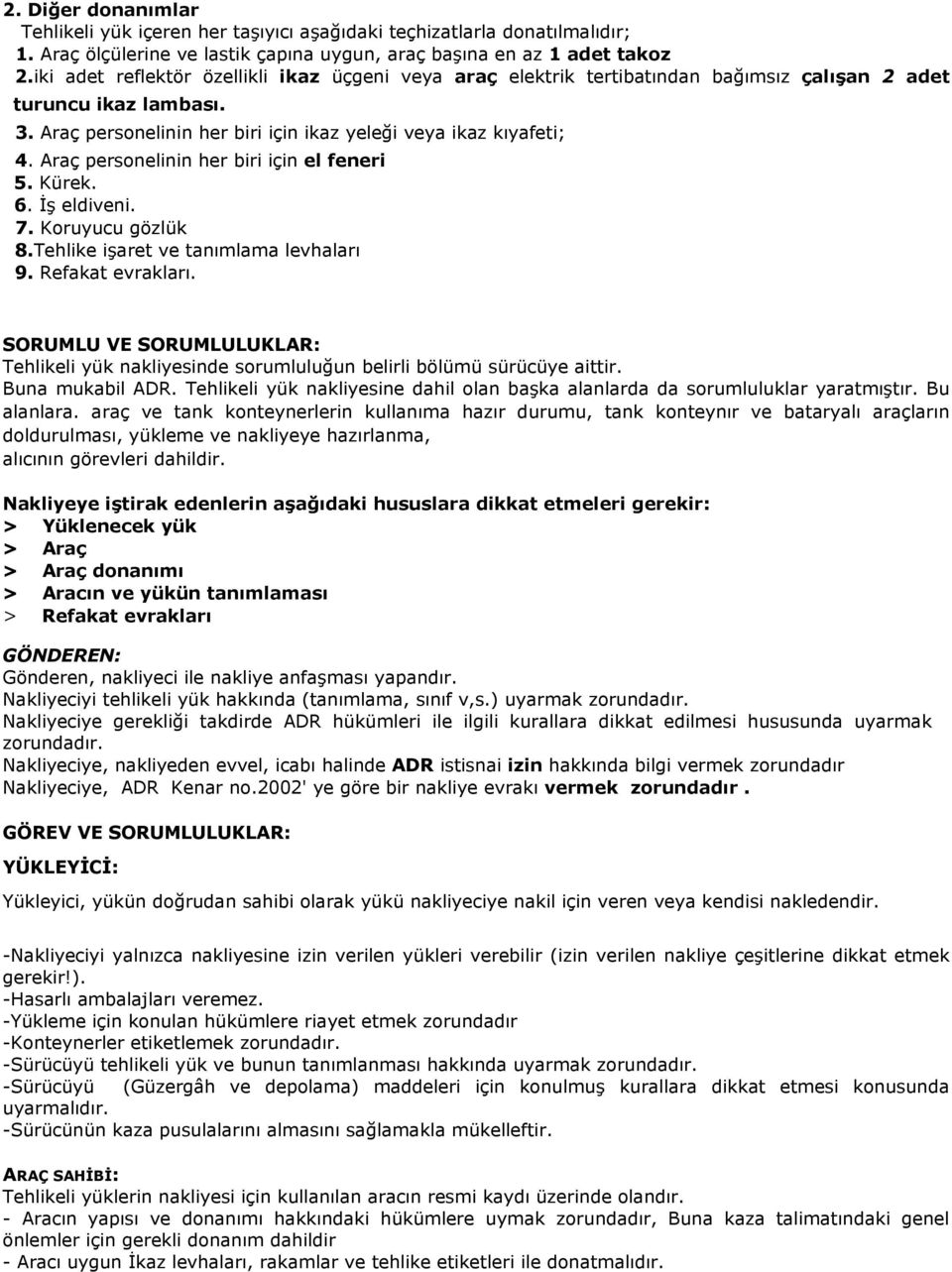 2. Diğer donanımlar
Tehlikeli yük içeren her taşıyıcı aşağıdaki teçhizatlarla donatılmalıdır;
1. Araç ölçülerine ve lastik çapına uygun, araç başına en az 1 adet takoz
2.iki adet reflektör özellikli ikaz üçgeni veya araç elektrik tertibatından bağımsız çalışan 2 adet turuncu ikaz lambası.
3. Araç personelinin her biri için ikaz yeleği veya ikaz kıyafeti;
4. Araç personelinin her biri için el feneri
5. Kürek.
6. İş eldiveni.
7. Koruyucu gözlük
8.Tehlike işaret ve tanımlama levhaları
9. Refakat evrakları.

SORUMLU VE SORUMLULUKLAR:
Tehlikeli yük nakliyesinde sorumluluğun belirli bölümü sürücüye aittir.
Buna mukabil ADR. Tehlikeli yük nakliyesine dahil olan başka alanlarda da sorumluluklar yaratmıştır. Bu alanlara. araç ve tank konteynerlerin kullanıma hazır durumu, tank konteynır ve bataryalı araçların doldurulması, yükleme ve nakliyeye hazırlanma,
alıcının görevleri dahildir.

Nakliyeye iştirak edenlerin aşağıdaki hususlara dikkat etmeleri gerekir:
> Yüklenecek yük
> Araç
> Araç donanımı
> Aracın ve yükün tanımlaması
> Refakat evrakları

GÖNDEREN:
Gönderen, nakliyeci ile nakliye anfaşması yapandır.
Nakliyeciyi tehlikeli yük hakkında (tanımlama, sınıf v,s.) uyarmak zorundadır.
Nakliyeciye gerekliği takdirde ADR hükümleri ile ilgili kurallara dikkat edilmesi hususunda uyarmak zorundadır.
Nakliyeciye, nakliyeden evvel, icabı halinde ADR istisnai izin hakkında bilgi vermek zorundadır
Nakliyeciye, ADR Kenar no.2002' ye göre bir nakliye evrakı vermek zorundadır .

GÖREV VE SORUMLULUKLAR:
YÜKLEYİCİ:
Yükleyici, yükün doğrudan sahibi olarak yükü nakliyeciye nakil için veren veya kendisi nakledendir.

-Nakliyeciyi yalnızca nakliyesine izin verilen yükleri verebilir (izin verilen nakliye çeşitlerine dikkat etmek gerekir!).
-Hasarlı ambalajları veremez.
-Yükleme için konulan hükümlere riayet etmek zorundadır
-Konteynerler etiketlemek zorundadır.
-Sürücüyü tehlikeli yük ve bunun tanımlanması hakkında uyarmak zorundadır.
-Sürücüyü (Güzergâh ve depolama) maddeleri için konulmuş kurallara dikkat etmesi konusunda uyarmalıdır.
-Sürücünün kaza pusulalarını almasını sağlamakla mükelleftir.

ARAÇ SAHİBİ:
Tehlikeli yüklerin nakliyesi için kullanılan aracın resmi kaydı üzerinde olandır.
- Aracın yapısı ve donanımı hakkındaki hükümlere uymak zorundadır, Buna kaza talimatındaki genel önlemler için gerekli donanım dahildir
- Aracı uygun İkaz levhaları, rakamlar ve tehlike etiketleri ile donatmalıdır.